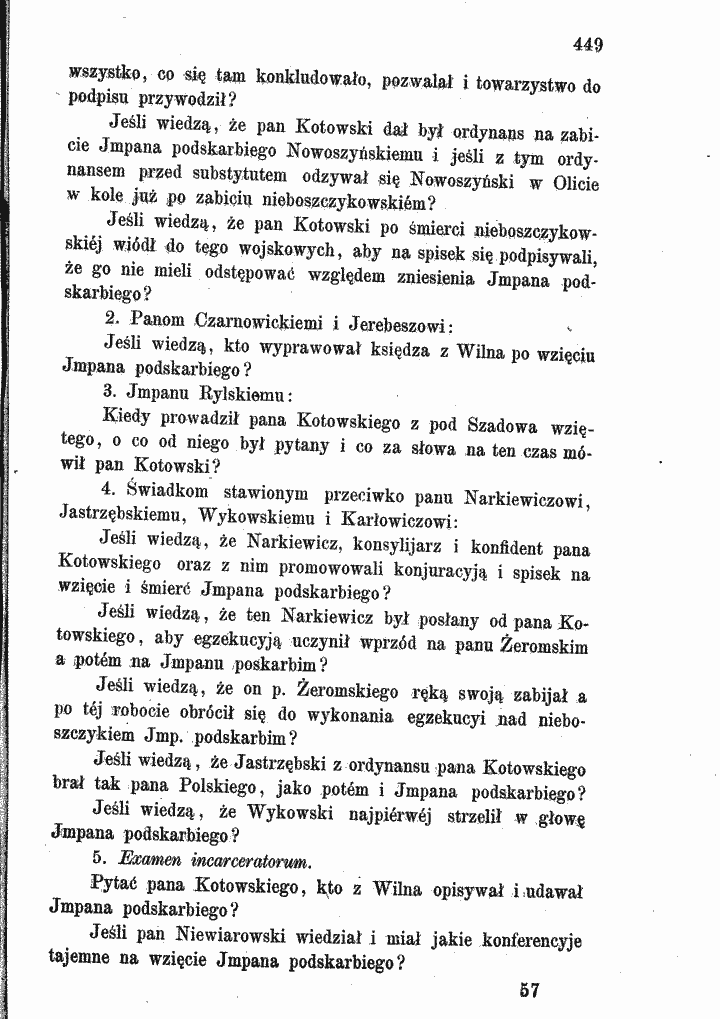 449

wszystko, co się tam konkludowało, pozwalał i towarzystwo do podpisu przywodził?

Jeśli wiedzą, że pan Kotowski dał był ordynans na zabicie Jmpana podskarbiego Nowoszyńskiemu i jeśli z tym ordynansem przed substytutem odzywał się Nowoszyński w Olicie w kole już po zabiciu nieboszczykowskiém?

Jeśli wiedzą, że pan Kotowski po śmierci nieboszczykowskiéj wiódł do tego wojskowych, aby na spisek się podpisywali, że go nie mieli odstępować względem zniesienia Jmpana podskarbiego?

2. Panom Czarnowickiemi i Jerebeszowi:

Jeśli wiedzą, kto wyprawował księdza z Wilna po wzięciu Jmpana podskarbiego?

3. Jmpanu Rylskiemu:

Kiedy prowadził pana Kotowskiego z pod Szadowa wziętego, o co od niego był pytany i co za słowa na ten czas mówił pan Kotowski?

4. Świadkom stawionym przeciwko panu Narkiewiczowi, Jastrzębskiemu, Wykowskiemu i Karłowiczowi:

Jeśli wiedzą, że Narkiewicz, konsylijarz i konfident pana Kotowskiego oraz z nim promowowali konjuracyją i spisek na wzięcie i śmierć Jmpana podskarbiego?

Jeśli wiedzą, że ten Narkiewicz był posłany od pana Kotowskiego, aby egzekucyją uczynił wprzód na panu Żeromskim a potém na Jmpanu poskarbim?

Jeśli wiedzą, że on p. Żeromskiego ręką swoją zabijał a po téj robocie obrócił się do wykonania egzekucyi nad nieboszczykiem Jmp. podskarbim?

Jeśli wiedzą, że Jastrzębski z ordynansu pana Kotowskiego brał tak pana Polskiego, jako potém i Jmpana podskarbiego?

Jeśli wiedzą, że Wykowski najpiérwéj strzelił w głowę Jmpana podskarbiego?

5. Examen incarceratorum.

Pytać pana Kotowskiego, kto z Wilna opisywał i udawał Jmpana podskarbiego?

Jeśli pan Niewiarowski wiedział i miał jakie konferencyje tajemne na wzięcie Jmpana podskarbiego?

57